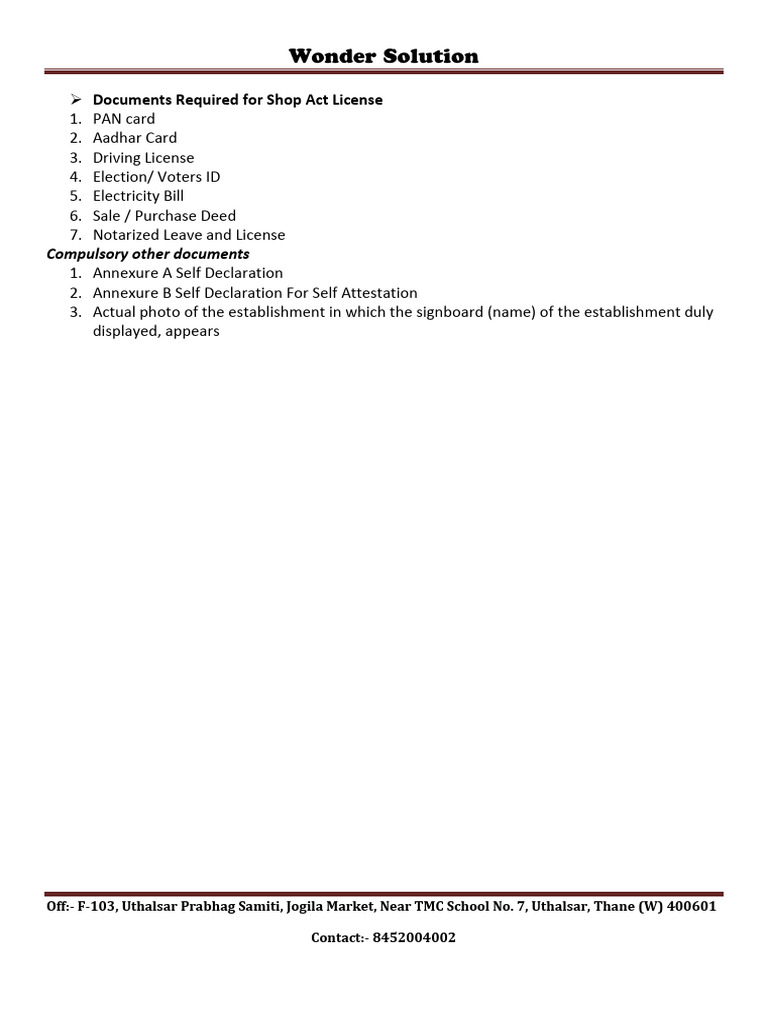 Wonder Solution

➢ Documents Required for Shop Act License
1. PAN card
2. Aadhar Card
3. Driving License
4. Election/ Voters ID
5. Electricity Bill
6. Sale / Purchase Deed
7. Notarized Leave and License

Compulsory other documents
1. Annexure A Self Declaration
2. Annexure B Self Declaration For Self Attestation
3. Actual photo of the establishment in which the signboard (name) of the establishment duly displayed, appears

Off:- F-103, Uthalsar Prabhag Samiti, Jogila Market, Near TMC School No. 7, Uthalsar, Thane (W) 400601

Contact:- 8452004002